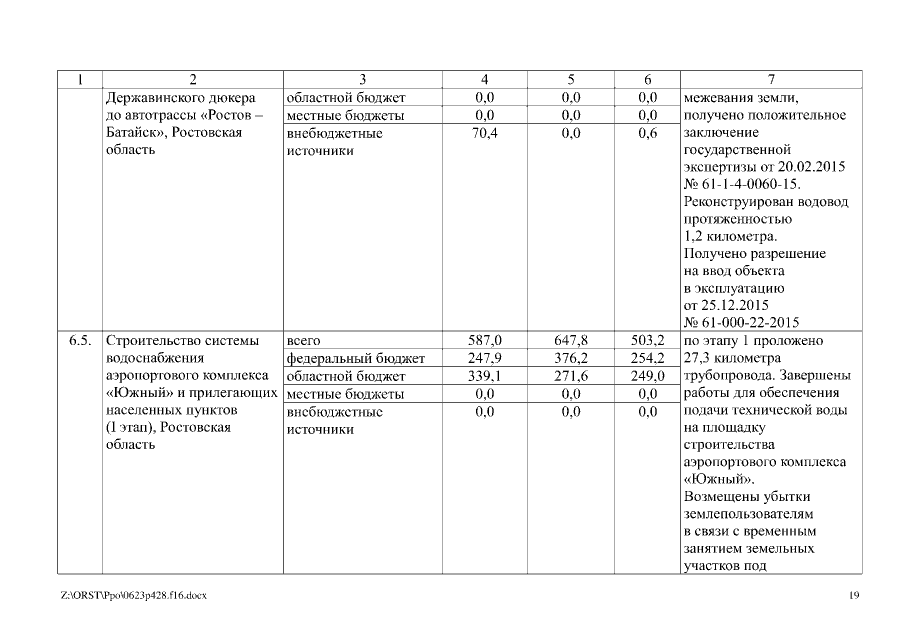 | 1 | 2 | 3 | 4 | 5 | 6 | 7 |
|---|---|---|---|---|---|---|
| | Державинского дюкера до автотрассы «Ростов – Батайск», Ростовская область | областной бюджет | 0,0 | 0,0 | 0,0 | межевания земли, получено положительное заключение государственной экспертизы от 20.02.2015 № 61-1-4-0060-15. Реконструирован водовод протяженностью 1,2 километра. Получено разрешение на ввод объекта в эксплуатацию от 25.12.2015 № 61-000-22-2015 |
| | | местные бюджеты | 0,0 | 0,0 | 0,0 | |
| | | внебюджетные источники | 70,4 | 0,0 | 0,6 | |
| 6.5. | Строительство системы водоснабжения аэропортового комплекса «Южный» и прилегающих населенных пунктов (1 этап), Ростовская область | всего | 587,0 | 647,8 | 503,2 | по этапу 1 проложено 27,3 километра трубопровода. Завершены работы для обеспечения подачи технической воды на площадку строительства аэропортового комплекса «Южный». Возмещены убытки землепользователям в связи с временным занятием земельных участков под |
| | | федеральный бюджет | 247,9 | 376,2 | 254,2 | |
| | | областной бюджет | 339,1 | 271,6 | 249,0 | |
| | | местные бюджеты | 0,0 | 0,0 | 0,0 | |
| | | внебюджетные источники | 0,0 | 0,0 | 0,0 | |

Z:\ORST\Ppo\0623p428.f16.docx

19